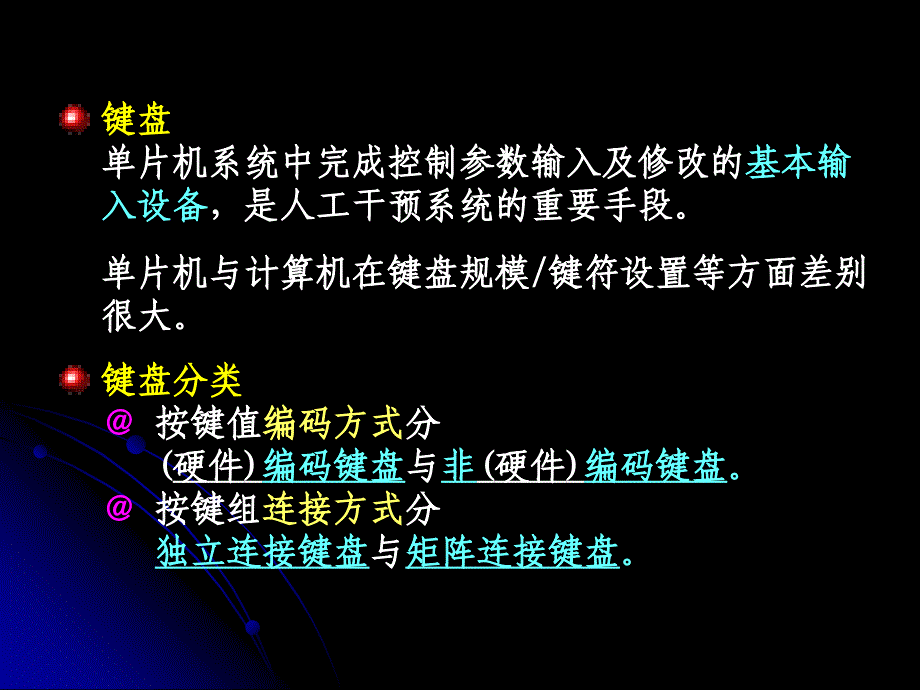 键盘
单片机系统中完成控制参数输入及修改的基本输入设备，是人工干预系统的重要手段。

单片机与计算机在键盘规模/键符设置等方面差别很大。

键盘分类
@ 按键值编码方式分
(硬件) 编码键盘与非 (硬件) 编码键盘。
@ 按键组连接方式分
独立连接键盘与矩阵连接键盘。